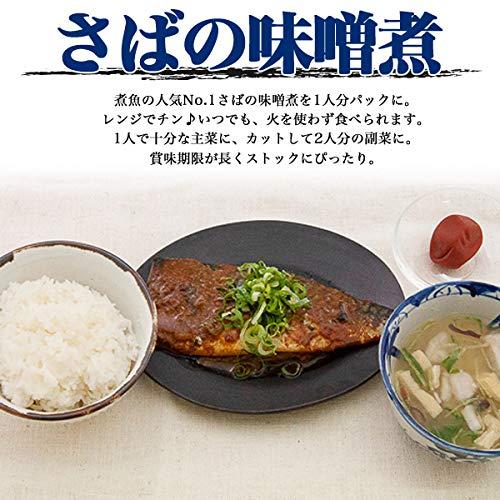 さばの味噌煮

煮魚の人気No.1さばの味噌煮を1人分パックに。
レンジでチン♪いつでも、火を使わず食べられます。
1人で十分な主菜に、カットして2人分の副菜に。
賞味期限が長くストックにぴったり。